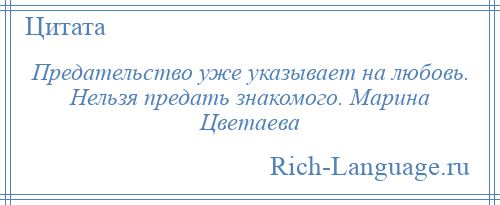 Цитата

Предательство уже указывает на любовь. Нельзя предать знакомого. Марина Цветаева

Rich-Language.ru